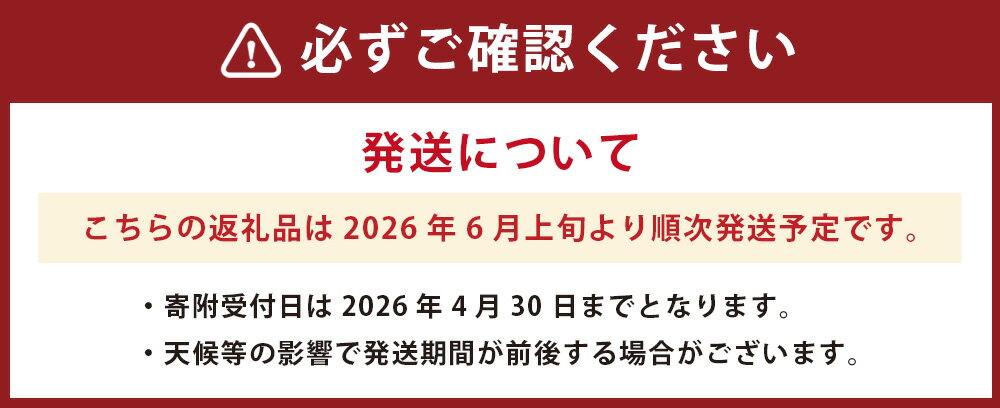 必ずご確認ください

発送について

こちらの返礼品は 2026 年 6 月上旬より順次発送予定です。

・寄附受付日は 2026 年 4 月 30 日までとなります。

・天候等の影響で発送期間が前後する場合がございます。